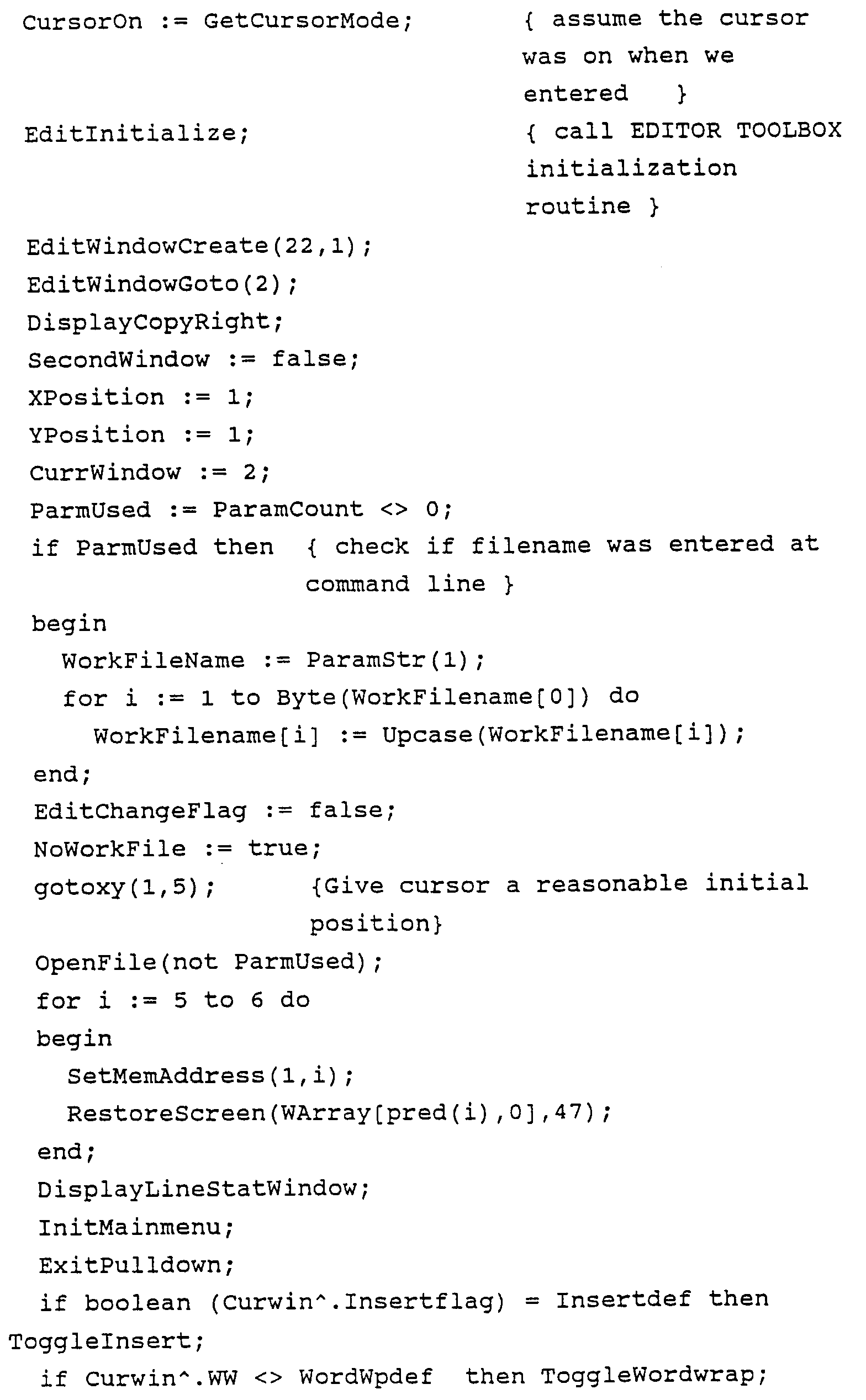 CursorOn := GetCursorMode; { assume the cursor was on when we entered }
EditInitialize; { call EDITOR TOOLBOX initialization routine }
EditWindowCreate(22,1);
EditWindowGoto(2);
DisplayCopyRight;
SecondWindow := false;
XPosition := 1;
YPosition := 1;
CurrWindow := 2;
ParmUsed := ParamCount <> 0;
if ParmUsed then { check if filename was entered at command line }
begin
WorkFileName := ParamStr(1);
for i := 1 to Byte(WorkFilename[0]) do
WorkFilename[i] := Upcase(WorkFilename[i]);
end;
EditChangeFlag := false;
NoWorkFile := true;
gotoxy(1,5); {Give cursor a reasonable initial position}
OpenFile(not ParmUsed);
for i := 5 to 6 do
begin
SetMemAddress(1,i);
RestoreScreen(WArray[pred(i),0],47);
end;
DisplayLineStatWindow;
InitMainmenu;
ExitPulldown;
if boolean (Curwin^.Insertflag) = Insertdef then
ToggleInsert;
if Curwin^.WW <> WordWpdef then ToggleWordwrap;